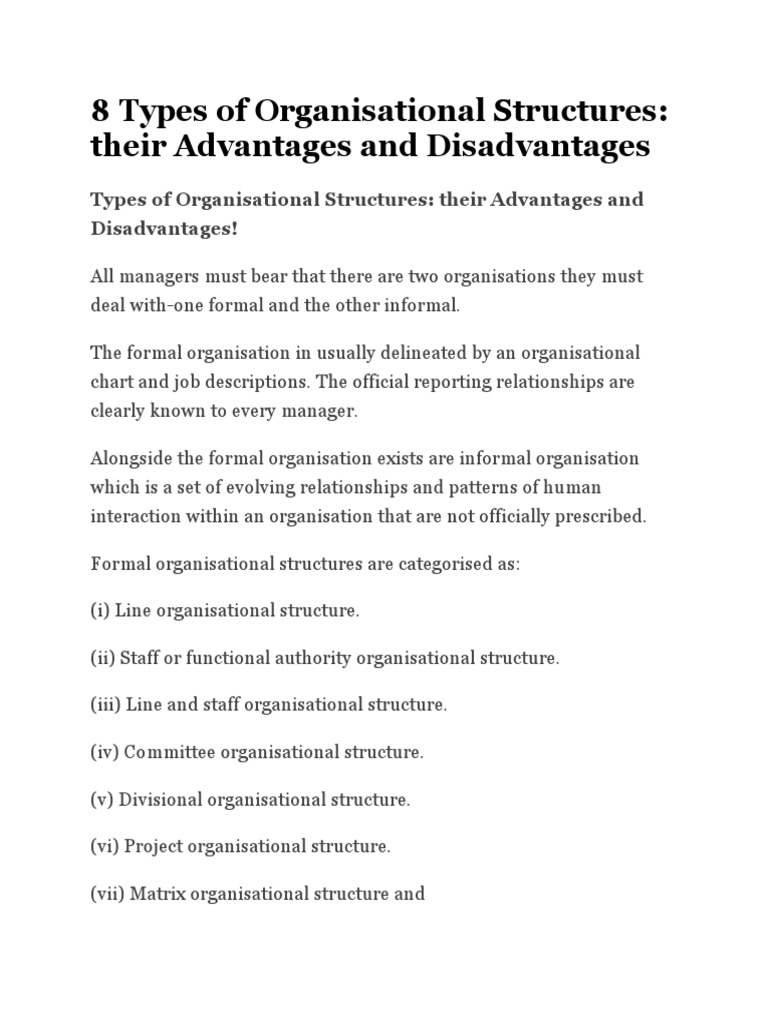 8 Types of Organisational Structures: their Advantages and Disadvantages

Types of Organisational Structures: their Advantages and Disadvantages!

All managers must bear that there are two organisations they must deal with-one formal and the other informal.

The formal organisation in usually delineated by an organisational chart and job descriptions. The official reporting relationships are clearly known to every manager.

Alongside the formal organisation exists are informal organisation which is a set of evolving relationships and patterns of human interaction within an organisation that are not officially prescribed.

Formal organisational structures are categorised as:

(i) Line organisational structure.

(ii) Staff or functional authority organisational structure.

(iii) Line and staff organisational structure.

(iv) Committee organisational structure.

(v) Divisional organisational structure.

(vi) Project organisational structure.

(vii) Matrix organisational structure and